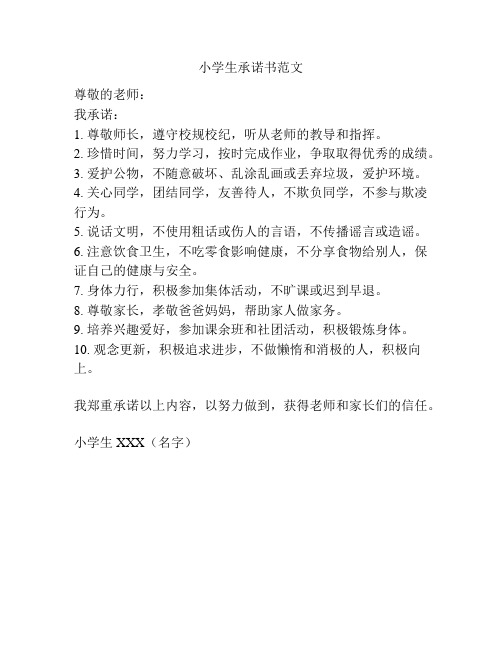 小学生承诺书范文

尊敬的老师：

我承诺：

1. 尊敬师长，遵守校规校纪，听从老师的教导和指挥。

2. 珍惜时间，努力学习，按时完成作业，争取取得优秀的成绩。

3. 爱护公物，不随意破坏、乱涂乱画或丢弃垃圾，爱护环境。

4. 关心同学，团结同学，友善待人，不欺负同学，不参与欺凌行为。

5. 说话文明，不使用粗话或伤人的言语，不传播谣言或造谣。

6. 注意饮食卫生，不吃零食影响健康，不分享食物给别人，保证自己的健康与安全。

7. 身体力行，积极参加集体活动，不旷课或迟到早退。

8. 尊敬家长，孝敬爸爸妈妈，帮助家人做家务。

9. 培养兴趣爱好，参加课余班和社团活动，积极锻炼身体。

10. 观念更新，积极追求进步，不做懒惰和消极的人，积极向上。

我郑重承诺以上内容，以努力做到，获得老师和家长们的信任。

小学生 XXX（名字）